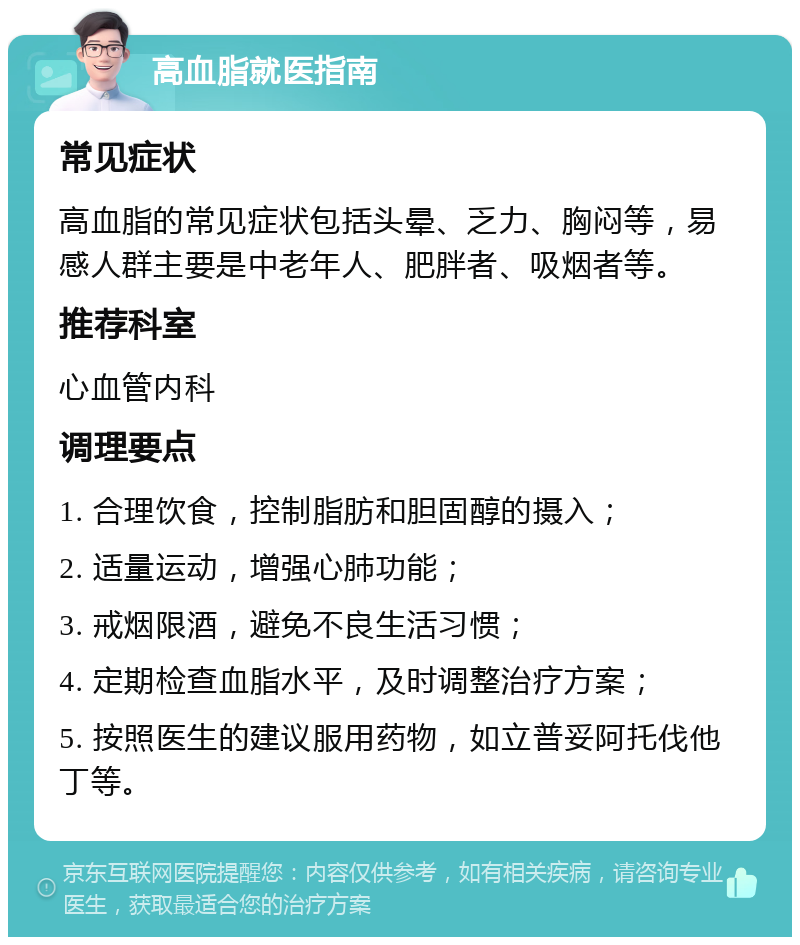 高血脂就医指南

常见症状

高血脂的常见症状包括头晕、乏力、胸闷等，易感人群主要是中老年人、肥胖者、吸烟者等。

推荐科室

心血管内科

调理要点

1. 合理饮食，控制脂肪和胆固醇的摄入；

2. 适量运动，增强心肺功能；

3. 戒烟限酒，避免不良生活习惯；

4. 定期检查血脂水平，及时调整治疗方案；

5. 按照医生的建议服用药物，如立普妥阿托伐他丁等。

京东互联网医院提醒您：内容仅供参考，如有相关疾病，请咨询专业医生，获取最适合您的治疗方案